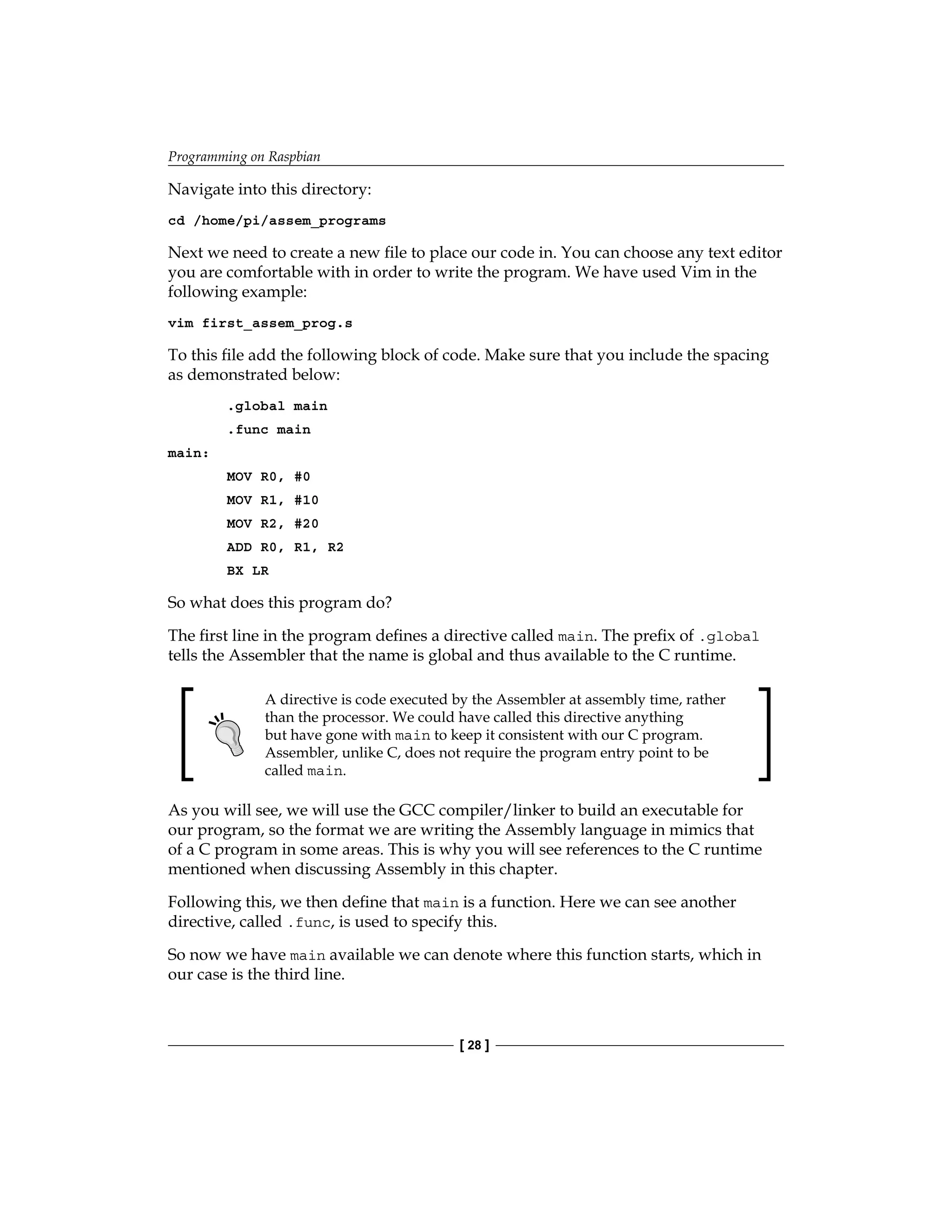 Programming on Raspbian

Navigate into this directory:

cd /home/pi/assem_programs

Next we need to create a new file to place our code in. You can choose any text editor you are comfortable with in order to write the program. We have used Vim in the following example:

vim first_assem_prog.s

To this file add the following block of code. Make sure that you include the spacing as demonstrated below:

        .global main
        .func main
main:
        MOV R0, #0
        MOV R1, #10
        MOV R2, #20
        ADD R0, R1, R2
        BX LR

So what does this program do?

The first line in the program defines a directive called main. The prefix of .global tells the Assembler that the name is global and thus available to the C runtime.

A directive is code executed by the Assembler at assembly time, rather than the processor. We could have called this directive anything but have gone with main to keep it consistent with our C program. Assembler, unlike C, does not require the program entry point to be called main.

As you will see, we will use the GCC compiler/linker to build an executable for our program, so the format we are writing the Assembly language in mimics that of a C program in some areas. This is why you will see references to the C runtime mentioned when discussing Assembly in this chapter.

Following this, we then define that main is a function. Here we can see another directive, called .func, is used to specify this.

So now we have main available we can denote where this function starts, which in our case is the third line.

[ 28 ]